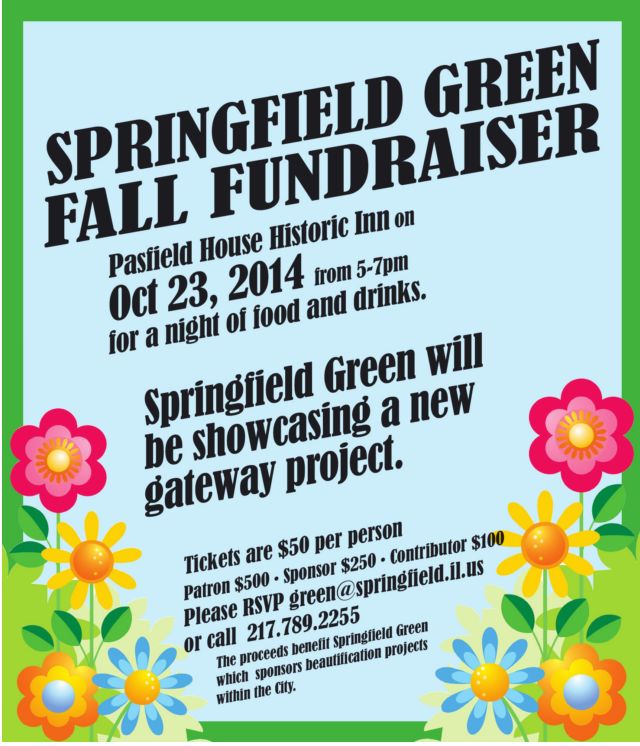 SPRINGFIELD GREEN FALL FUNDRAISER

Pasfield House Historic Inn on Oct 23, 2014 from 5-7pm for a night of food and drinks.

Springfield Green will be showcasing a new gateway project.

Tickets are $50 per person
Patron $500 • Sponsor $250 • Contributor $100
Please RSVP green@springfield.il.us
or call 217.789.2255

The proceeds benefit Springfield Green which sponsors beautification projects within the City.